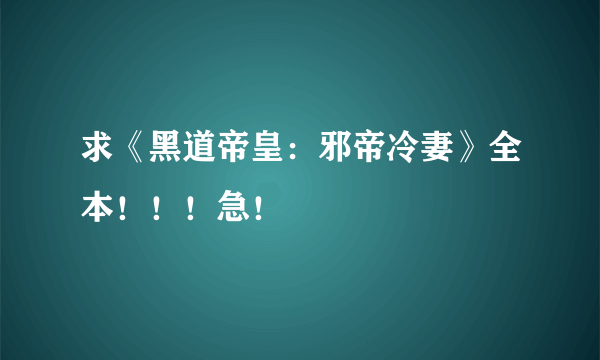 求《黑道帝皇：邪帝冷妻》全本！！！急！